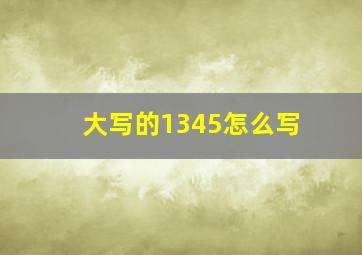 大写的1345怎么写